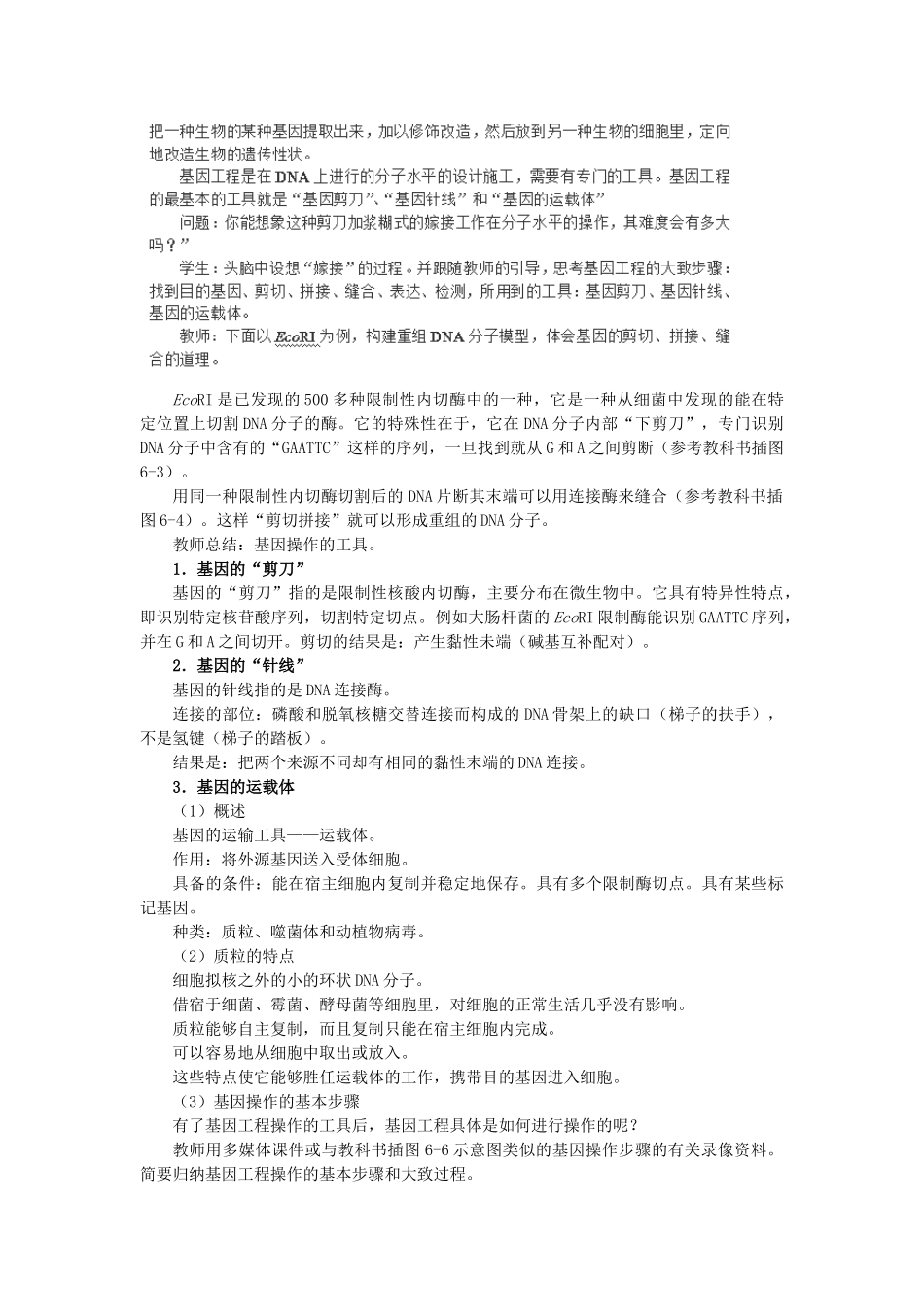 把一种生物的某种基因提取出来，加以修饰改造，然后放到另一种生物的细胞里，定向地改造生物的遗传性状。

基因工程是在DNA上进行的分子水平的设计施工，需要有专门的工具。基因工程的最基本的工具就是“基因剪刀”、“基因针线”和“基因的运载体”

问题：你能想象这种剪刀加浆糊式的嫁接工作在分子水平的操作，其难度会有多大吗？”

学生：头脑中设想“嫁接”的过程。并跟随教师的引导，思考基因工程的大致步骤：找到目的基因、剪切、拼接、缝合、表达、检测，所用到的工具：基因剪刀、基因针线、基因的运载体。

教师：下面以EcoRI为例，构建重组DNA分子模型，体会基因的剪切、拼接、缝合的道理。

EcoRI是已发现的500多种限制性内切酶中的一种，它是一种从细菌中发现的能在特定位置上切割DNA分子的酶。它的特殊性在于，它在DNA分子内部“下剪刀”，专门识别DNA分子中含有的“GAATTC”这样的序列，一旦找到就从G和A之间剪断（参考教科书插图6-3）。

用同一种限制性内切酶切割后的DNA片断其末端可以用连接酶来缝合（参考教科书插图6-4）。这样“剪切拼接”就可以形成重组的DNA分子。

教师总结：基因操作的工具。

1．基因的“剪刀”

基因的“剪刀”指的是限制性核酸内切酶，主要分布在微生物中。它具有特异性特点，即识别特定核苷酸序列，切割特定切点。例如大肠杆菌的EcoRI限制酶能识别GAATTC序列，并在G和A之间切开。剪切的结果是：产生黏性末端（碱基互补配对）。

2．基因的“针线”

基因的针线指的是DNA连接酶。

连接的部位：磷酸和脱氧核糖交替连接而构成的DNA骨架上的缺口（梯子的扶手），不是氢键（梯子的踏板）。

结果是：把两个来源不同却有相同的黏性末端的DNA连接。

3．基因的运载体

（1）概述

基因的运输工具——运载体。

作用：将外源基因送入受体细胞。

具备的条件：能在宿主细胞内复制并稳定地保存。具有多个限制酶切点。具有某些标记基因。

种类：质粒、噬菌体和动植物病毒。

（2）质粒的特点

细胞拟核之外的小的环状DNA分子。

借宿于细菌、霉菌、酵母菌等细胞里，对细胞的正常生活几乎没有影响。

质粒能够自主复制，而且复制只能在宿主细胞内完成。

可以容易地从细胞中取出或放入。

这些特点使它能够胜任运载体的工作，携带目的基因进入细胞。

（3）基因操作的基本步骤

有了基因工程操作的工具后，基因工程具体是如何进行操作的呢？

教师用多媒体课件或与教科书插图6-6示意图类似的基因操作步骤的有关录像资料。简要归纳基因工程操作的基本步骤和大致过程。